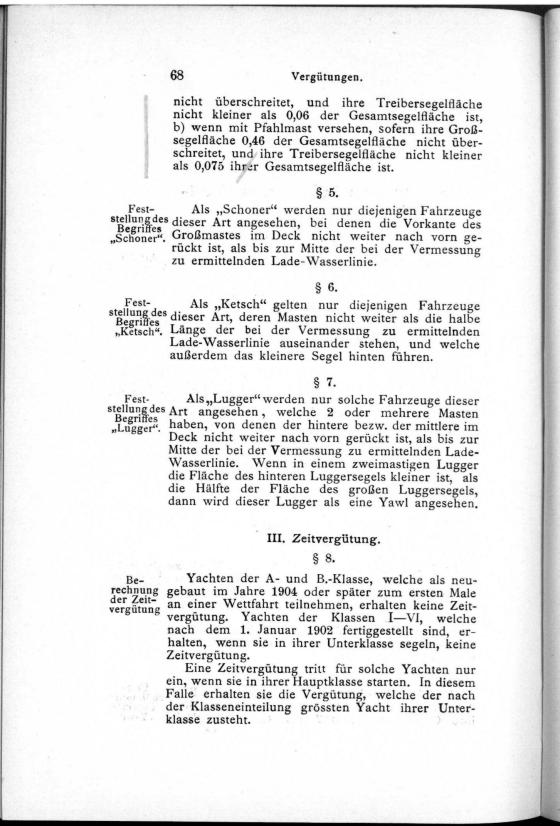 68 Vergütungen.

nicht überschreitet, und ihre Treibersegelfläche nicht kleiner als 0,06 der Gesamtsegelfläche ist, b) wenn mit Pfahlmast versehen, sofern ihre Großsegelfläche 0,46 der Gesamtsegelfläche nicht überschreitet, und ihre Treibersegelfläche nicht kleiner als 0,075 ihrer Gesamtsegelfläche ist.

§ 5.

Feststellung des Begriffes „Schoner“.

Als „Schoner“ werden nur diejenigen Fahrzeuge dieser Art angesehen, bei denen die Vorkante des Großmastes im Deck nicht weiter nach vorn gerückt ist, als bis zur Mitte der bei der Vermessung zu ermittelnden Lade-Wasserlinie.

§ 6.

Feststellung des Begriffes „Ketsch“.

Als „Ketsch“ gelten nur diejenigen Fahrzeuge dieser Art, deren Masten nicht weiter als die halbe Länge der bei der Vermessung zu ermittelnden Lade-Wasserlinie auseinander stehen, und welche außerdem das kleinere Segel hinten führen.

§ 7.

Feststellung des Begriffes „Lugger“.

Als „Lugger“ werden nur solche Fahrzeuge dieser Art angesehen, welche 2 oder mehrere Masten haben, von denen der hintere bezw. der mittlere im Deck nicht weiter nach vorn gerückt ist, als bis zur Mitte der bei der Vermessung zu ermittelnden Lade-Wasserlinie. Wenn in einem zweimastigen Lugger die Fläche des hinteren Luggersegels kleiner ist, als die Hälfte der Fläche des großen Luggersegels, dann wird dieser Lugger als eine Yawl angesehen.

III. Zeitvergütung.

§ 8.

Berechnung der Zeitvergütung

Yachten der A- und B.-Klasse, welche als neugebaut im Jahre 1904 oder später zum ersten Male an einer Wettfahrt teilnehmen, erhalten keine Zeitvergütung. Yachten der Klassen I—VI, welche nach dem 1. Januar 1902 fertiggestellt sind, erhalten, wenn sie in ihrer Unterklasse segeln, keine Zeitvergütung.

Eine Zeitvergütung tritt für solche Yachten nur ein, wenn sie in ihrer Hauptklasse starten. In diesem Falle erhalten sie die Vergütung, welche der nach der Klasseneinteilung grössten Yacht ihrer Unterklasse zusteht.